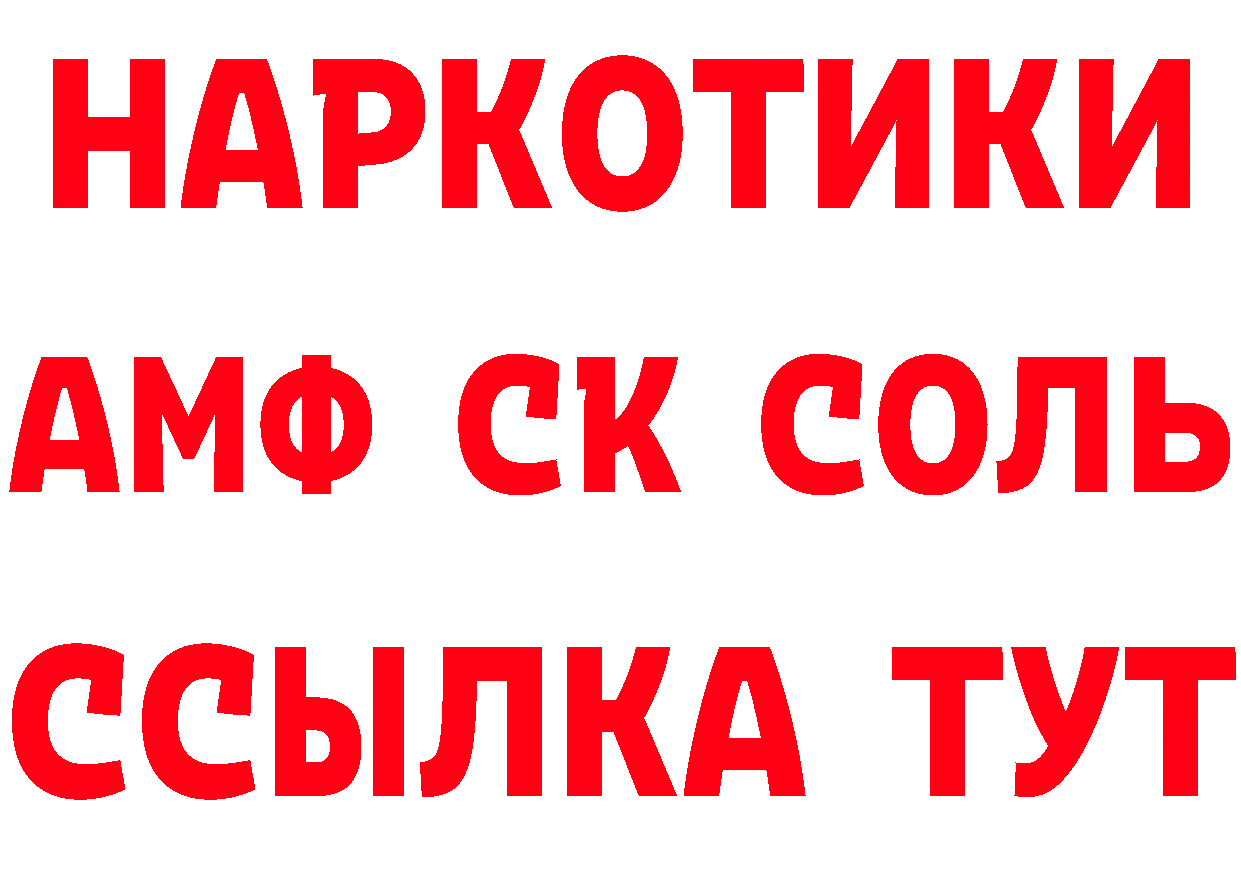 НАРКОТИКИ

АМФ СК СОЛЬ

ССЫЛКА ТУТ